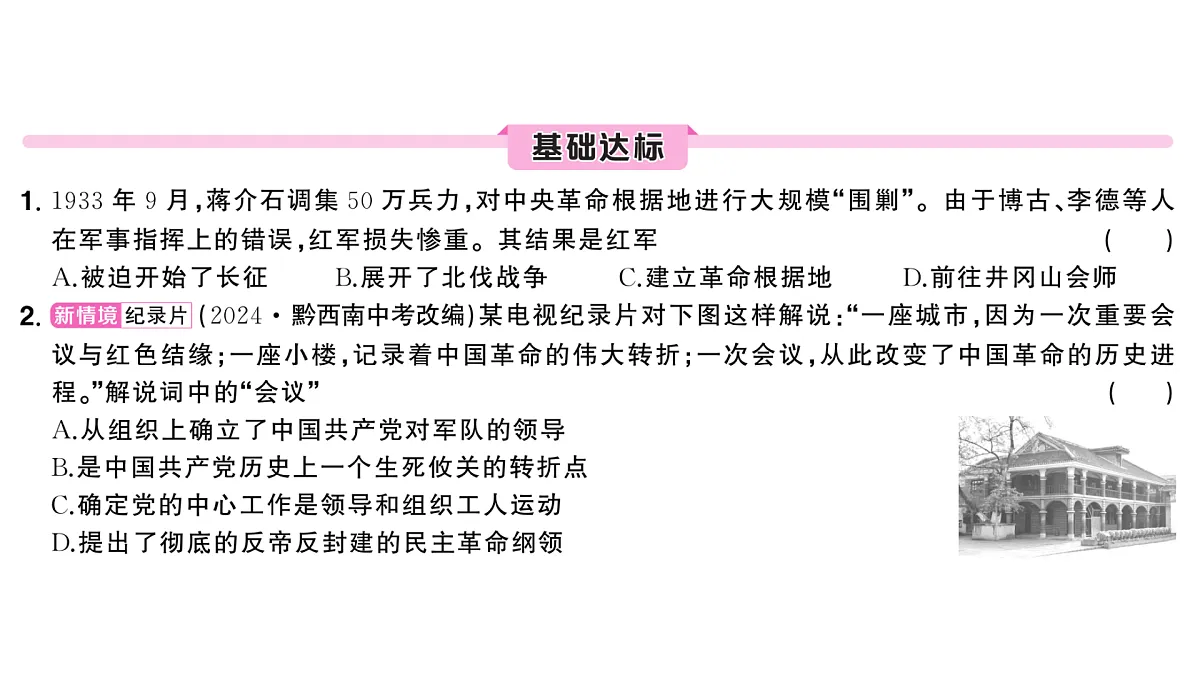 基础达标

1. 1933 年 9 月,蒋介石调集 50 万兵力,对中央革命根据地进行大规模“围剿”。由于博古、李德等人在军事指挥上的错误,红军损失惨重。其结果是红军 ( )

A.被迫开始了长征 B.展开了北伐战争 C.建立革命根据地 D.前往井冈山会师

2. 新情境 纪录片 (2024·黔西南中考改编)某电视纪录片对下图这样解说:“一座城市,因为一次重要会议与红色结缘;一座小楼,记录着中国革命的伟大转折;一次会议,从此改变了中国革命的历史进程。”解说词中的“会议” ( )

A.从组织上确立了中国共产党对军队的领导

B.是中国共产党历史上一个生死攸关的转折点

C.确定党的中心工作是领导和组织工人运动

D.提出了彻底的反帝反封建的民主革命纲领